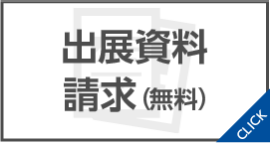 出展資料
請求（無料）

CLICK